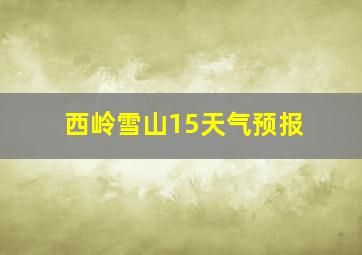 西岭雪山15天气预报